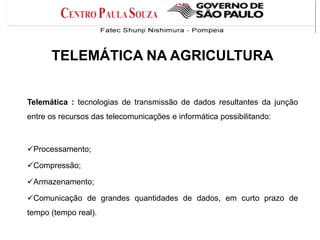 CENTRO PAULA SOUZA GOVERNO DE SÃO PAULO

Fatec Shunji Nishimura - Pompeia

TELEMÁTICA NA AGRICULTURA

Telemática : tecnologias de transmissão de dados resultantes da junção entre os recursos das telecomunicações e informática possibilitando:

✓Processamento;

✓Compressão;

✓Armazenamento;

✓Comunicação de grandes quantidades de dados, em curto prazo de tempo (tempo real).